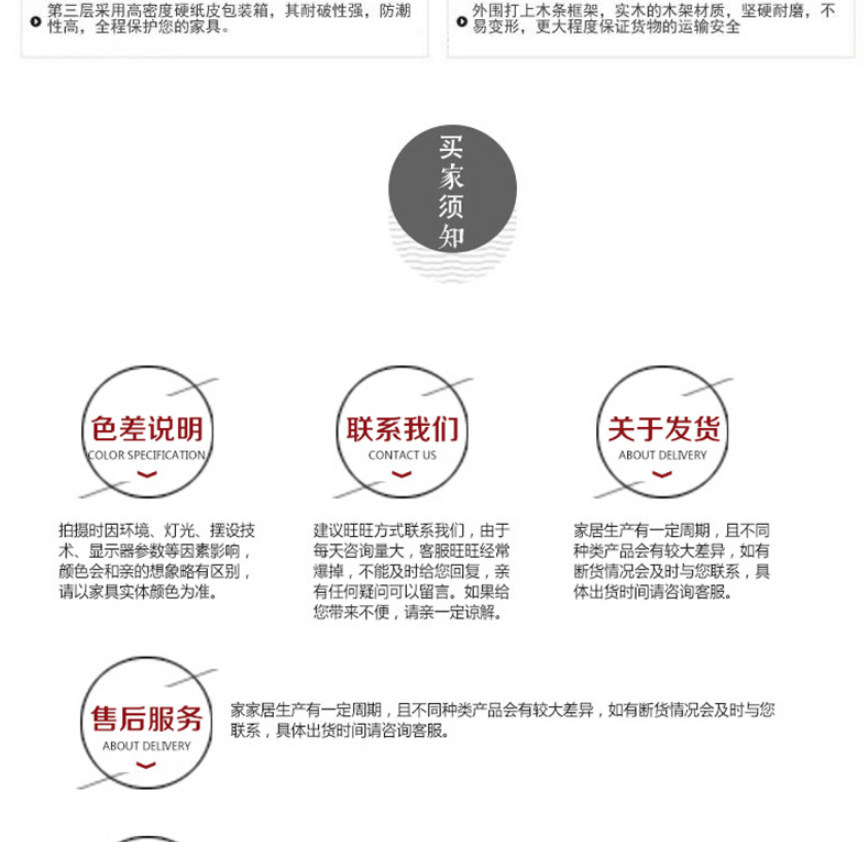 第三层采用高密度硬纸皮包装箱，其耐破性强，防潮性高，全程保护您的家具。

外围打上木条框架，实木的木架材质，坚硬耐磨，不易变形，更大程度保证货物的运输安全

买家须知

色差说明
COLOR SPECIFICATION

拍摄时因环境、灯光、摆设技术、显示器参数等因素影响，颜色会和亲的想象略有区别，请以家具实体颜色为准。

联系我们
CONTACT US

建议旺旺方式联系我们，由于每天咨询量大，客服旺旺经常爆掉，不能及时给您回复，亲有任何疑问可以留言。如果给您带来不便，请亲一定谅解。

关于发货
ABOUT DELIVERY

家居生产有一定周期，且不同种类产品会有较大差异，如有断货情况会及时与您联系，具体出货时间请咨询客服。

售后服务
ABOUT DELIVERY

家家居生产有一定周期，且不同种类产品会有较大差异，如有断货情况会及时与您联系，具体出货时间请咨询客服。